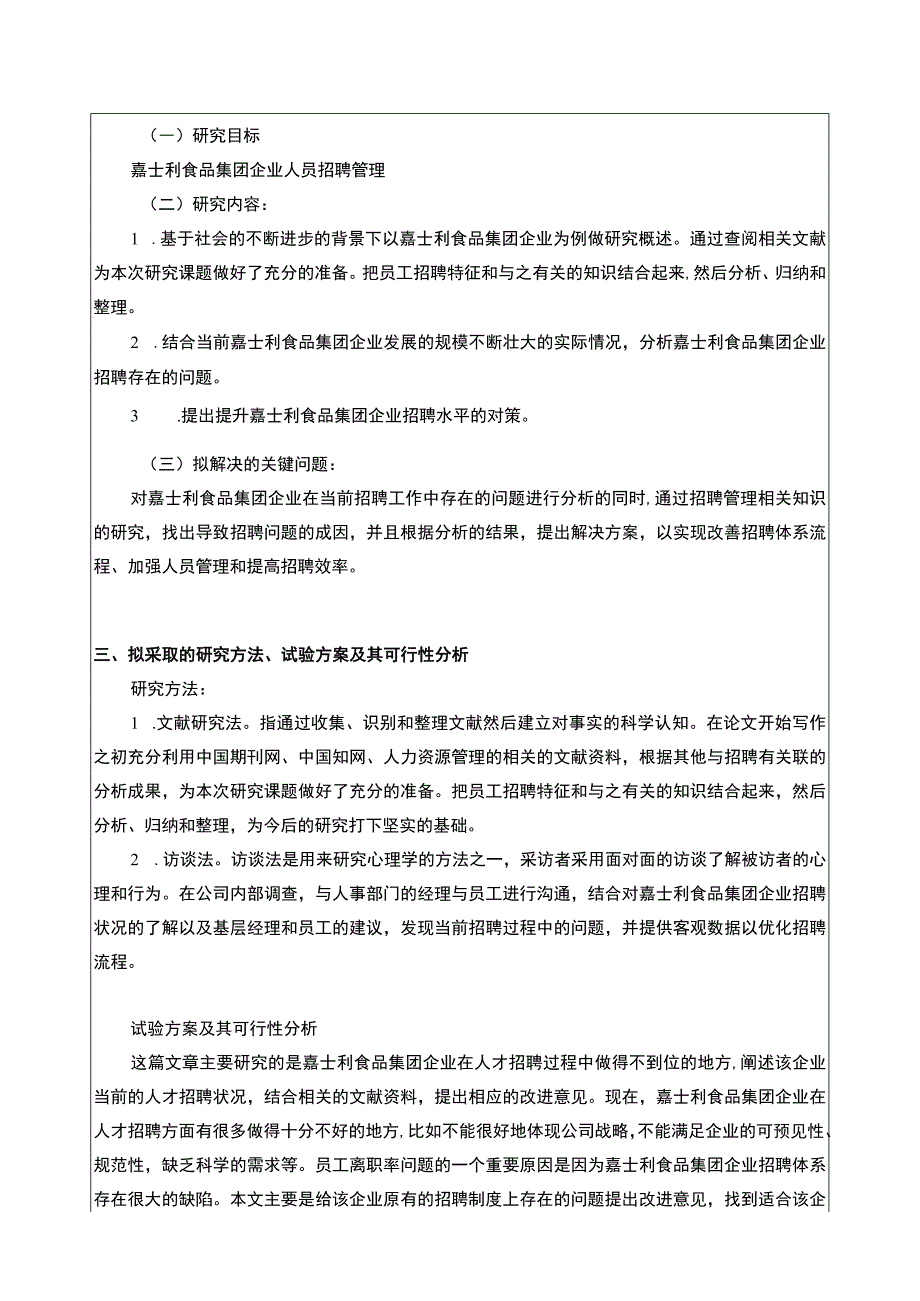 （一）研究目标

嘉士利食品集团企业人员招聘管理

（二）研究内容：

1 .基于社会的不断进步的背景下以嘉士利食品集团企业为例做研究概述。通过查阅相关文献为本次研究课题做好了充分的准备。把员工招聘特征和与之有关的知识结合起来，然后分析、归纳和整理。

2 .结合当前嘉士利食品集团企业发展的规模不断壮大的实际情况，分析嘉士利食品集团企业招聘存在的问题。

3 .提出提升嘉士利食品集团企业招聘水平的对策。

（三）拟解决的关键问题：

对嘉士利食品集团企业在当前招聘工作中存在的问题进行分析的同时，通过招聘管理相关知识的研究，找出导致招聘问题的成因，并且根据分析的结果，提出解决方案，以实现改善招聘体系流程、加强人员管理和提高招聘效率。

三、拟采取的研究方法、试验方案及其可行性分析

研究方法：

1 .文献研究法。指通过收集、识别和整理文献然后建立对事实的科学认知。在论文开始写作之初充分利用中国期刊网、中国知网、人力资源管理的相关的文献资料，根据其他与招聘有关联的分析成果，为本次研究课题做好了充分的准备。把员工招聘特征和与之有关的知识结合起来，然后分析、归纳和整理，为今后的研究打下坚实的基础。

2 .访谈法。访谈法是用来研究心理学的方法之一，采访者采用面对面的访谈了解被访者的心理和行为。在公司内部调查，与人事部门的经理与员工进行沟通，结合对嘉士利食品集团企业招聘状况的了解以及基层经理和员工的建议，发现当前招聘过程中的问题，并提供客观数据以优化招聘流程。

试验方案及其可行性分析

这篇文章主要研究的是嘉士利食品集团企业在人才招聘过程中做得不到位的地方，阐述该企业当前的人才招聘状况，结合相关的文献资料，提出相应的改进意见。现在，嘉士利食品集团企业在人才招聘方面有很多做得十分不好的地方，比如不能很好地体现公司战略，不能满足企业的可预见性、规范性，缺乏科学的需求等。员工离职率问题的一个重要原因是因为嘉士利食品集团企业招聘体系存在很大的缺陷。本文主要是给该企业原有的招聘制度上存在的问题提出改进意见，找到适合该企